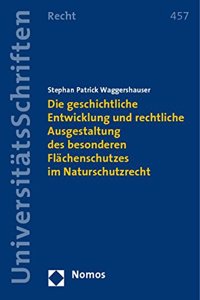 UniversitätsSchriften

Recht

457

Stephan Patrick Waggershauser

Die geschichtliche Entwicklung und rechtliche Ausgestaltung des besonderen Flächenschutzes im Naturschutzrecht

Nomos